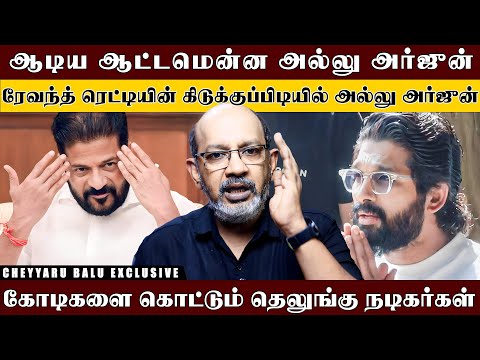 ஆடிய ஆட்டமென்ன அல்லு அர்ஜுன்

ரேவந்த் ரெட்டியின் கிடுக்குப்பிடியில் அல்லு அர்ஜுன்

CHEYYARU BALU EXCLUSIVE

கோடிகளை கொட்டும் தெலுங்கு நடிகர்கள்